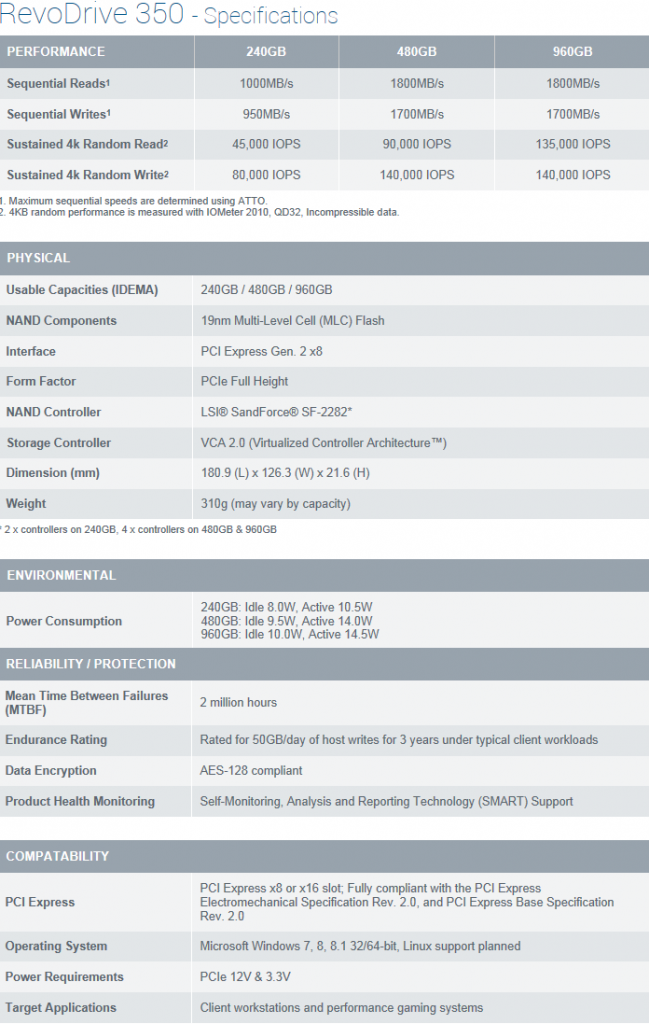 RevoDrive 350 - Specifications

| PERFORMANCE | 240GB | 480GB | 960GB |
|---|---|---|---|
| Sequential Reads¹ | 1000MB/s | 1800MB/s | 1800MB/s |
| Sequential Writes¹ | 950MB/s | 1700MB/s | 1700MB/s |
| Sustained 4k Random Read² | 45,000 IOPS | 90,000 IOPS | 135,000 IOPS |
| Sustained 4k Random Write² | 80,000 IOPS | 140,000 IOPS | 140,000 IOPS |

1. Maximum sequential speeds are determined using ATTO.
2. 4KB random performance is measured with IOMeter 2010, QD32, Incompressible data.

| PHYSICAL | |
|---|---|
| Usable Capacities (IDEMA) | 240GB / 480GB / 960GB |
| NAND Components | 19nm Multi-Level Cell (MLC) Flash |
| Interface | PCI Express Gen. 2 x8 |
| Form Factor | PCIe Full Height |
| NAND Controller | LSI® SandForce® SF-2282* |
| Storage Controller | VCA 2.0 (Virtualized Controller Architecture™) |
| Dimension (mm) | 180.9 (L) x 126.3 (W) x 21.6 (H) |
| Weight | 310g (may vary by capacity) |

* 2 x controllers on 240GB, 4 x controllers on 480GB & 960GB

| ENVIRONMENTAL | |
|---|---|
| Power Consumption | 240GB: Idle 8.0W, Active 10.5W 480GB: Idle 9.5W, Active 14.0W 960GB: Idle 10.0W, Active 14.5W |

| RELIABILITY / PROTECTION | |
|---|---|
| Mean Time Between Failures (MTBF) | 2 million hours |
| Endurance Rating | Rated for 50GB/day of host writes for 3 years under typical client workloads |
| Data Encryption | AES-128 compliant |
| Product Health Monitoring | Self-Monitoring, Analysis and Reporting Technology (SMART) Support |

| COMPATABILITY | |
|---|---|
| PCI Express | PCI Express x8 or x16 slot; Fully compliant with the PCI Express Electromechanical Specification Rev. 2.0, and PCI Express Base Specification Rev. 2.0 |
| Operating System | Microsoft Windows 7, 8, 8.1 32/64-bit, Linux support planned |
| Power Requirements | PCIe 12V & 3.3V |
| Target Applications | Client workstations and performance gaming systems |